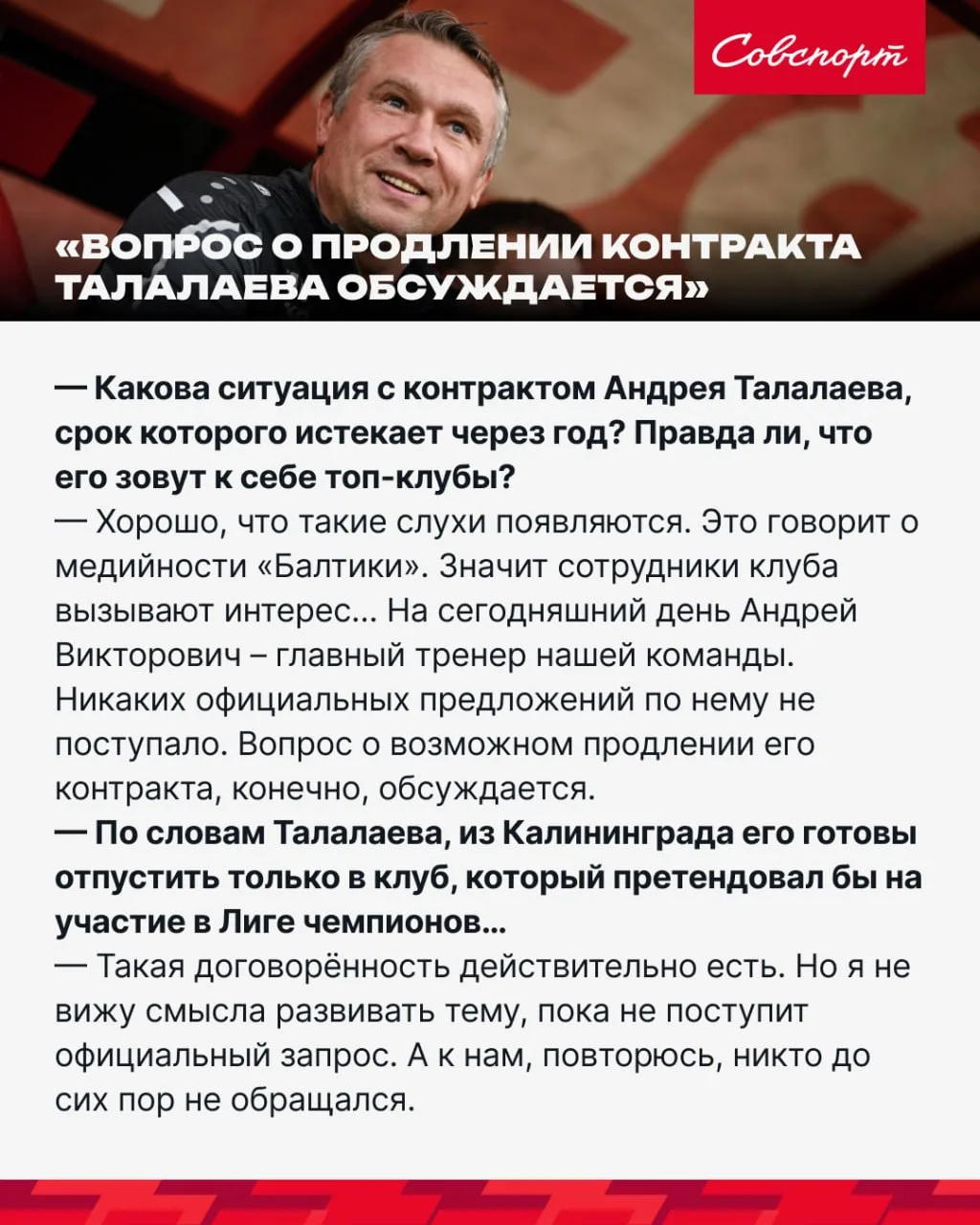 Совспорт

«ВОПРОС О ПРОДЛЕНИИ КОНТРАКТА ТАЛАЛАЕВА ОБСУЖДАЕТСЯ»

— Какова ситуация с контрактом Андрея Талалаева, срок которого истекает через год? Правда ли, что его зовут к себе топ-клубы?
— Хорошо, что такие слухи появляются. Это говорит о медийности «Балтики». Значит сотрудники клуба вызывают интерес... На сегодняшний день Андрей Викторович – главный тренер нашей команды. Никаких официальных предложений по нему не поступало. Вопрос о возможном продлении его контракта, конечно, обсуждается.
— По словам Талалаева, из Калининграда его готовы отпустить только в клуб, который претендовал бы на участие в Лиге чемпионов...
— Такая договорённость действительно есть. Но я не вижу смысла развивать тему, пока не поступит официальный запрос. А к нам, повторюсь, никто до сих пор не обращался.